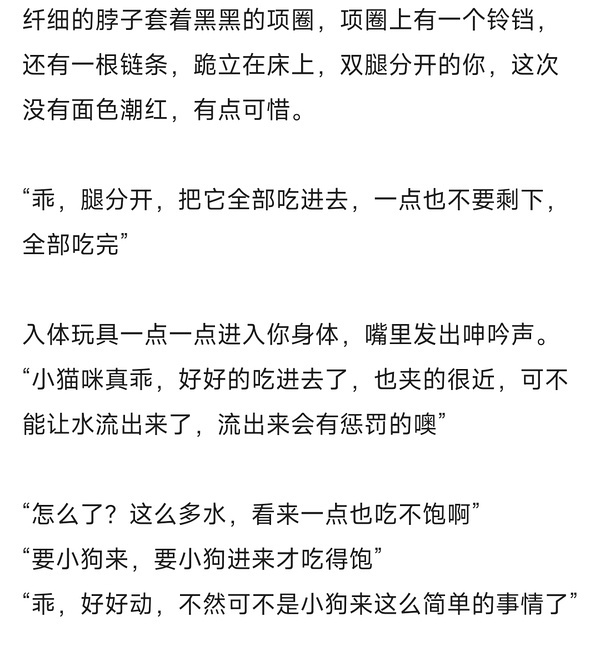 纤细的脖子套着黑黑的项圈，项圈上有一个铃铛，还有一根链条，跪立在床上，双腿分开的你，这次没有面色潮红，有点可惜。

“乖，腿分开，把它全部吃进去，一点也不要剩下，全部吃完”

入体玩具一点一点进入你身体，嘴里发出呻吟声。
“小猫咪真乖，好好的吃进去了，也夹的很近，可不能让水流出来了，流出来会有惩罚的噢”

“怎么了？这么多水，看来一点也吃不饱啊”
“要小狗来，要小狗进来才吃得饱”
“乖，好好动，不然可不是小狗来这么简单的事情了”